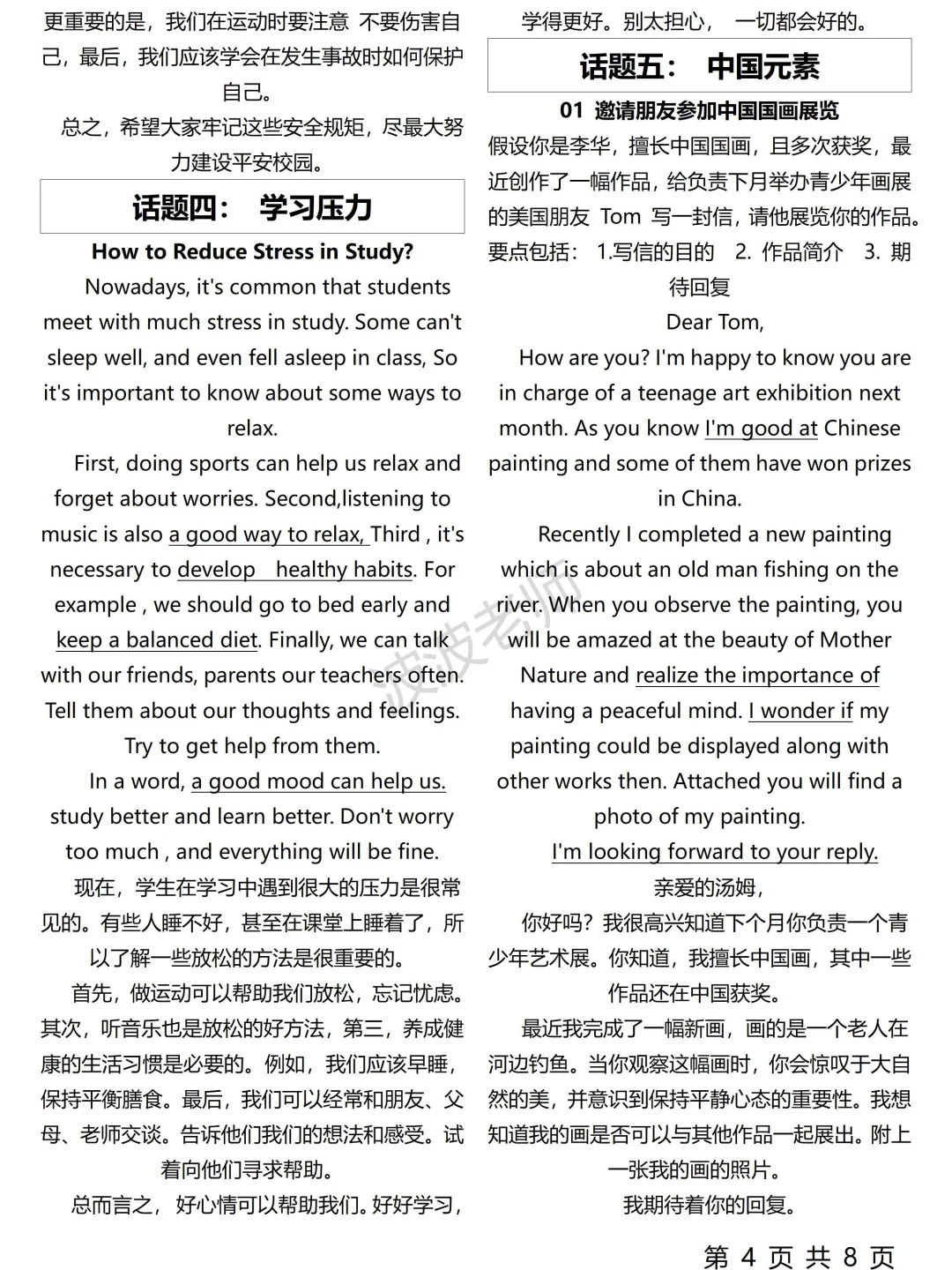 更重要的是，我们在运动时要注意 不要伤害自己，最后，我们应该学会在发生事故时如何保护自己。

总之，希望大家牢记这些安全规矩，尽最大努力建设平安校园。

话题四： 学习压力

How to Reduce Stress in Study?

Nowadays, it's common that students meet with much stress in study. Some can't sleep well, and even fell asleep in class, So it's important to know about some ways to relax.

First, doing sports can help us relax and forget about worries. Second,listening to music is also a good way to relax, Third , it's necessary to develop healthy habits. For example , we should go to bed early and keep a balanced diet. Finally, we can talk with our friends, parents our teachers often. Tell them about our thoughts and feelings. Try to get help from them.

In a word, a good mood can help us. study better and learn better. Don't worry too much , and everything will be fine.

现在，学生在学习中遇到很大的压力是很常见的。有些人睡不好，甚至在课堂上睡着了，所以了解一些放松的方法是很重要的。

首先，做运动可以帮助我们放松，忘记忧虑。其次，听音乐也是放松的好方法，第三，养成健康的生活习惯是必要的。例如，我们应该早睡，保持平衡膳食。最后，我们可以经常和朋友、父母、老师交谈。告诉他们我们的想法和感受。试着向他们寻求帮助。

总而言之，好心情可以帮助我们。好好学习，学得更好。别太担心， 一切都会好的。

话题五： 中国元素

01 邀请朋友参加中国国画展览

假设你是李华，擅长中国国画，且多次获奖，最近创作了一幅作品，给负责下月举办青少年画展的美国朋友 Tom 写一封信，请他展览你的作品。要点包括： 1.写信的目的 2. 作品简介 3. 期待回复

Dear Tom,

How are you? I'm happy to know you are in charge of a teenage art exhibition next month. As you know I'm good at Chinese painting and some of them have won prizes in China.

Recently I completed a new painting which is about an old man fishing on the river. When you observe the painting, you will be amazed at the beauty of Mother Nature and realize the importance of having a peaceful mind. I wonder if my painting could be displayed along with other works then. Attached you will find a photo of my painting.

I'm looking forward to your reply.

亲爱的汤姆，

你好吗？我很高兴知道下个月你负责一个青少年艺术展。你知道，我擅长中国画，其中一些作品还在中国获奖。

最近我完成了一幅新画，画的是一个老人在河边钓鱼。当你观察这幅画时，你会惊叹于大自然的美，并意识到保持平静心态的重要性。我想知道我的画是否可以与其他作品一起展出。附上一张我的画的照片。

我期待着你的回复。

波波老师

第 4 页 共 8 页